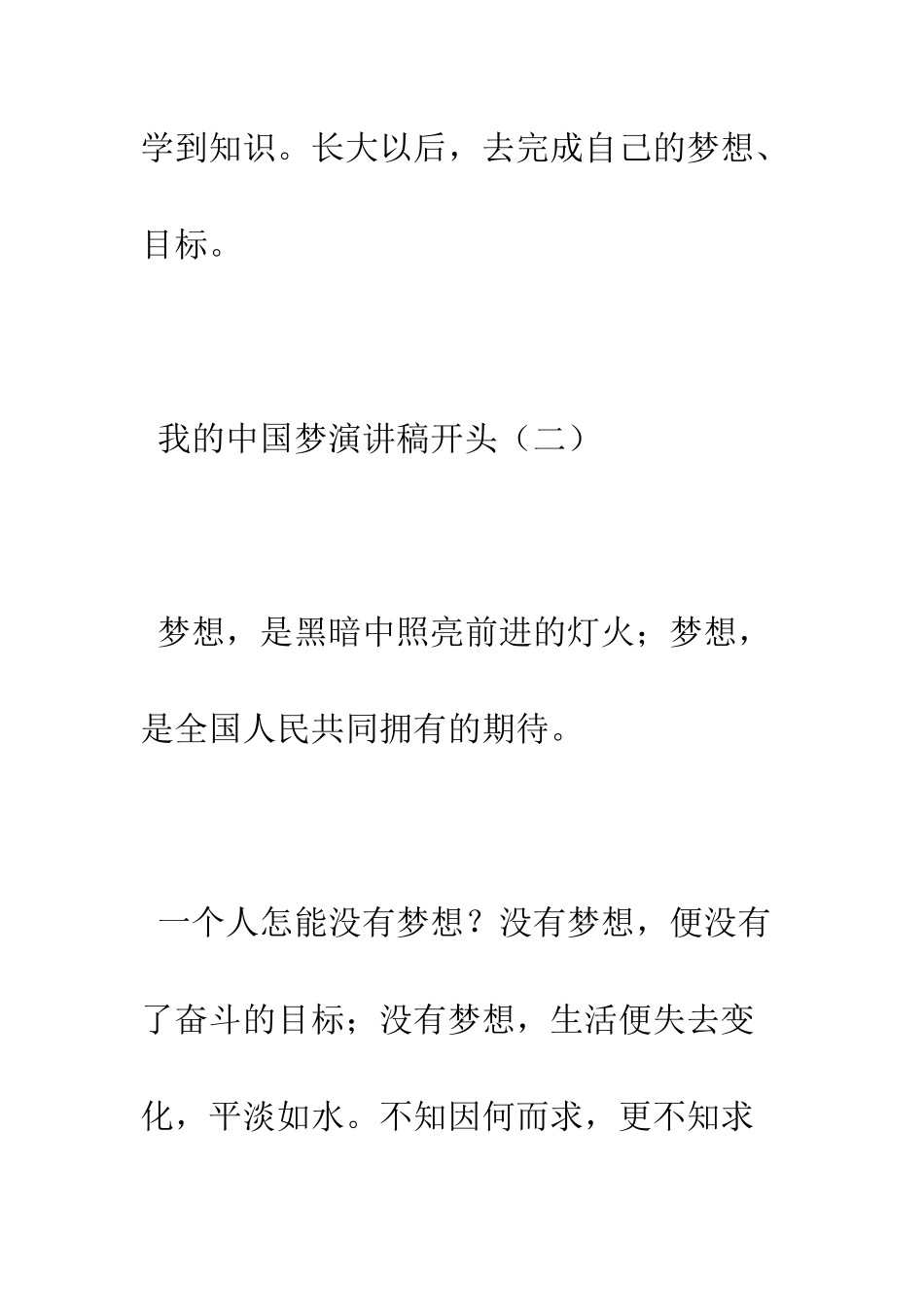 学到知识。长大以后，去完成自己的梦想、目标。

我的中国梦演讲稿开头（二）

梦想，是黑暗中照亮前进的灯火；梦想，是全国人民共同拥有的期待。

一个人怎能没有梦想？没有梦想，便没有了奋斗的目标；没有梦想，生活便失去变化，平淡如水。不知因何而求，更不知求